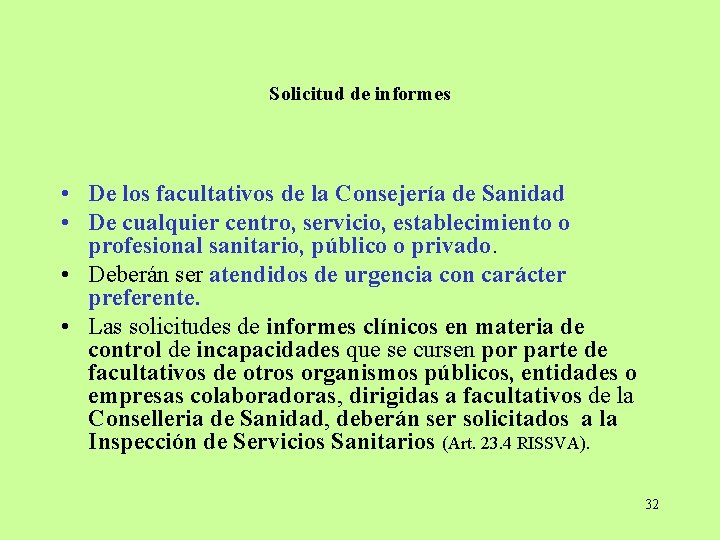 Solicitud de informes

• De los facultativos de la Consejería de Sanidad
• De cualquier centro, servicio, establecimiento o profesional sanitario, público o privado.
• Deberán ser atendidos de urgencia con carácter preferente.
• Las solicitudes de informes clínicos en materia de control de incapacidades que se cursen por parte de facultativos de otros organismos públicos, entidades o empresas colaboradoras, dirigidas a facultativos de la Conselleria de Sanidad, deberán ser solicitados a la Inspección de Servicios Sanitarios (Art. 23.4 RISSVA).

32